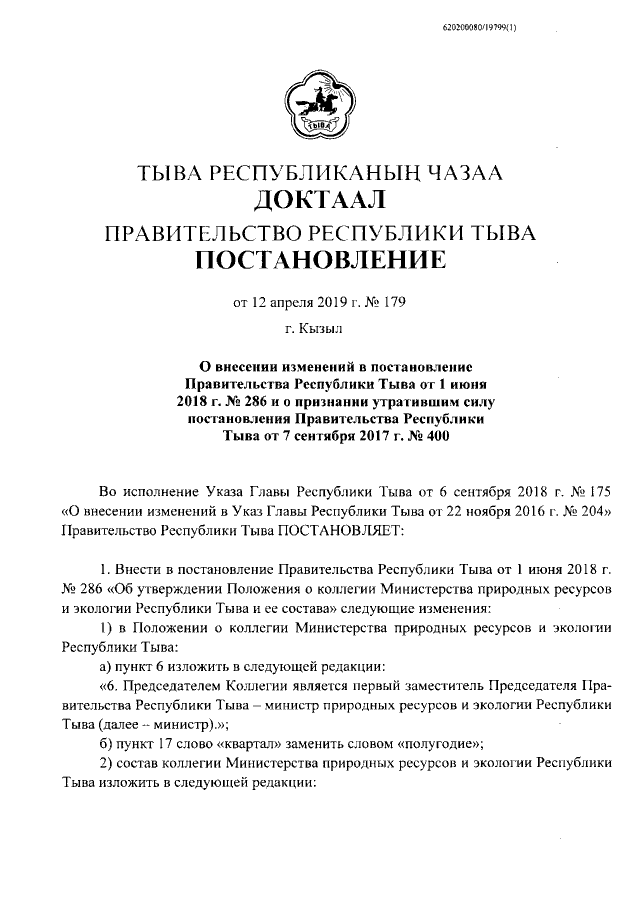 620200080/19799(1)

ТЫВА

ТЫВА РЕСПУБЛИКАНЫҢ ЧАЗАА
ДОКТААЛ
ПРАВИТЕЛЬСТВО РЕСПУБЛИКИ ТЫВА
ПОСТАНОВЛЕНИЕ

от 12 апреля 2019 г. № 179

г. Кызыл

О внесении изменений в постановление Правительства Республики Тыва от 1 июня 2018 г. № 286 и о признании утратившим силу постановления Правительства Республики Тыва от 7 сентября 2017 г. № 400

Во исполнение Указа Главы Республики Тыва от 6 сентября 2018 г. № 175 «О внесении изменений в Указ Главы Республики Тыва от 22 ноября 2016 г. № 204» Правительство Республики Тыва ПОСТАНОВЛЯЕТ:

1. Внести в постановление Правительства Республики Тыва от 1 июня 2018 г. № 286 «Об утверждении Положения о коллегии Министерства природных ресурсов и экологии Республики Тыва и ее состава» следующие изменения:

1) в Положении о коллегии Министерства природных ресурсов и экологии Республики Тыва:

а) пункт 6 изложить в следующей редакции:

«6. Председателем Коллегии является первый заместитель Председателя Правительства Республики Тыва – министр природных ресурсов и экологии Республики Тыва (далее – министр).»;

б) пункт 17 слово «квартал» заменить словом «полугодие»;

2) состав коллегии Министерства природных ресурсов и экологии Республики Тыва изложить в следующей редакции: